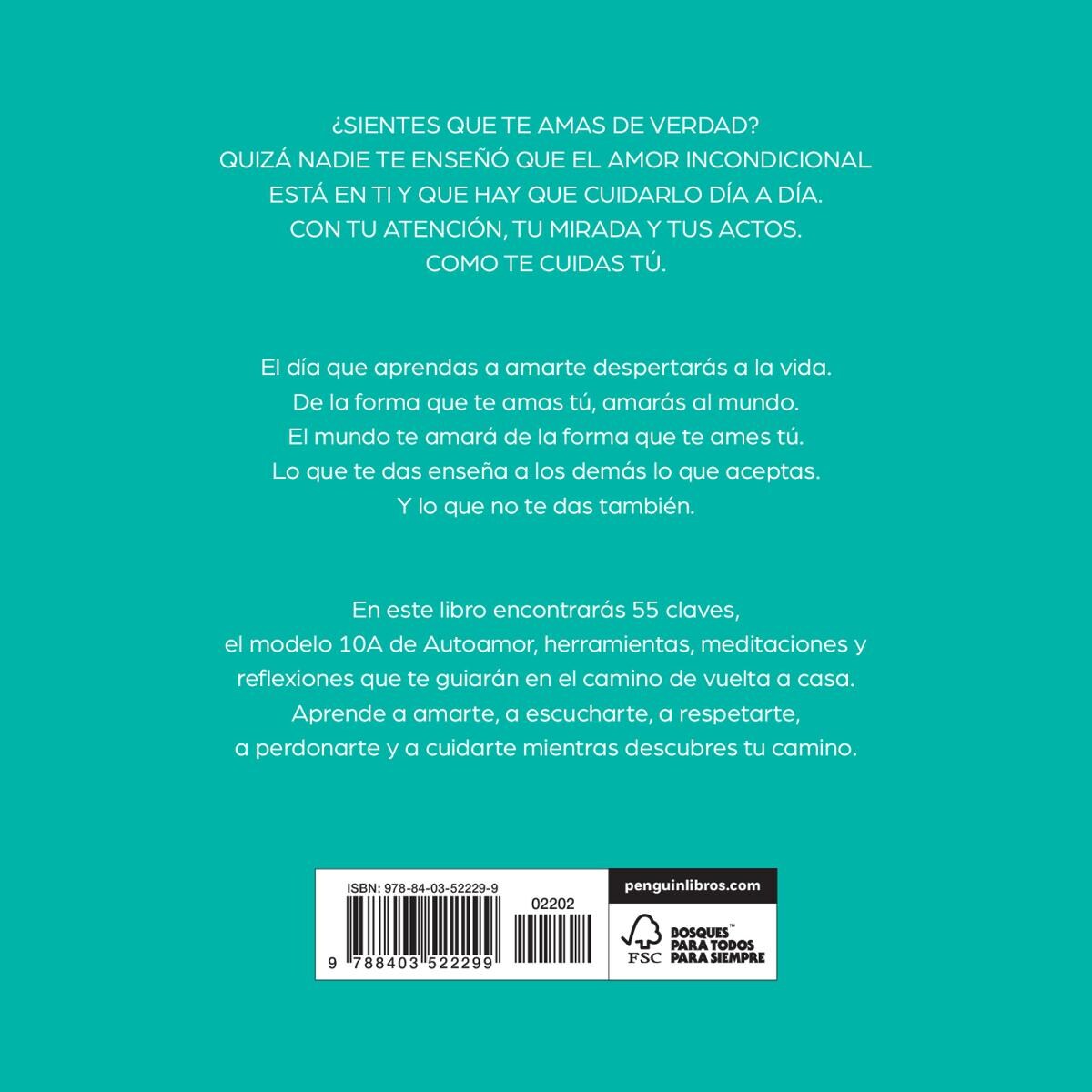 ¿SIENTES QUE TE AMAS DE VERDAD?
QUIZÁ NADIE TE ENSEÑÓ QUE EL AMOR INCONDICIONAL ESTÁ EN TI Y QUE HAY QUE CUIDARLO DÍA A DÍA.
CON TU ATENCIÓN, TU MIRADA Y TUS ACTOS.
COMO TE CUIDAS TÚ.

El día que aprendas a amarte despertarás a la vida.
De la forma que te amas tú, amarás al mundo.
El mundo te amará de la forma que te ames tú.
Lo que te das enseña a los demás lo que aceptas.
Y lo que no te das también.

En este libro encontrarás 55 claves, el modelo 10A de Autoamor, herramientas, meditaciones y reflexiones que te guiarán en el camino de vuelta a casa.
Aprende a amarte, a escucharte, a respetarte, a perdonarte y a cuidarte mientras descubres tu camino.

ISBN: 978-84-03-52229-9
02202
9 788403 522299

penguinlibros.com

FSC
BOSQUES™ PARA TODOS PARA SIEMPRE